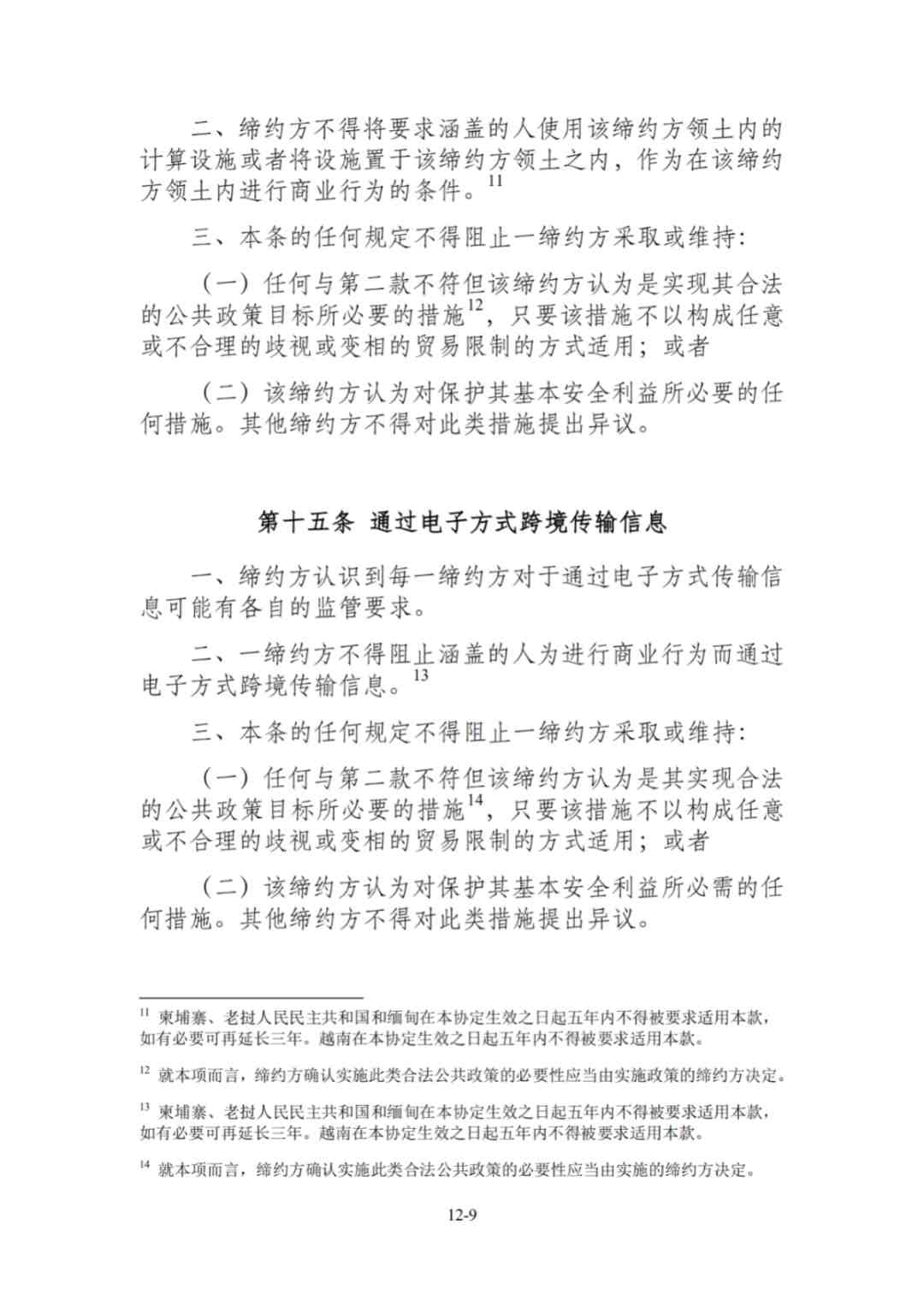 二、缔约方不得将要求涵盖的人使用该缔约方领土内的计算设施或者将设施置于该缔约方领土之内，作为在该缔约方领土内进行商业行为的条件。$^{11}$

三、本条的任何规定不得阻止一缔约方采取或维持：

（一）任何与第二款不符但该缔约方认为是实现其合法的公共政策目标所必要的措施$^{12}$，只要该措施不以构成任意或不合理的歧视或变相的贸易限制的方式适用；或者

（二）该缔约方认为对保护其基本安全利益所必要的任何措施。其他缔约方不得对此类措施提出异议。

第十五条 通过电子方式跨境传输信息

一、缔约方认识到每一缔约方对于通过电子方式传输信息可能有各自的监管要求。

二、一缔约方不得阻止涵盖的人为进行商业行为而通过电子方式跨境传输信息。$^{13}$

三、本条的任何规定不得阻止一缔约方采取或维持：

（一）任何与第二款不符但该缔约方认为是其实现合法的公共政策目标所必要的措施$^{14}$，只要该措施不以构成任意或不合理的歧视或变相的贸易限制的方式适用；或者

（二）该缔约方认为对保护其基本安全利益所必需的任何措施。其他缔约方不得对此类措施提出异议。

$^{11}$ 柬埔寨、老挝人民民主共和国和缅甸在本协定生效之日起五年内不得被要求适用本款，如有必要可再延长三年。越南在本协定生效之日起五年内不得被要求适用本款。

$^{12}$ 就本项而言，缔约方确认实施此类合法公共政策的必要性应当由实施政策的缔约方决定。

$^{13}$ 柬埔寨、老挝人民民主共和国和缅甸在本协定生效之日起五年内不得被要求适用本款，如有必要可再延长三年。越南在本协定生效之日起五年内不得被要求适用本款。

$^{14}$ 就本项而言，缔约方确认实施此类合法公共政策的必要性应当由实施的缔约方决定。

12-9